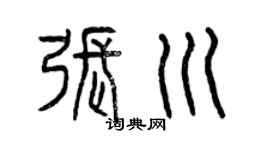 張川
词典网